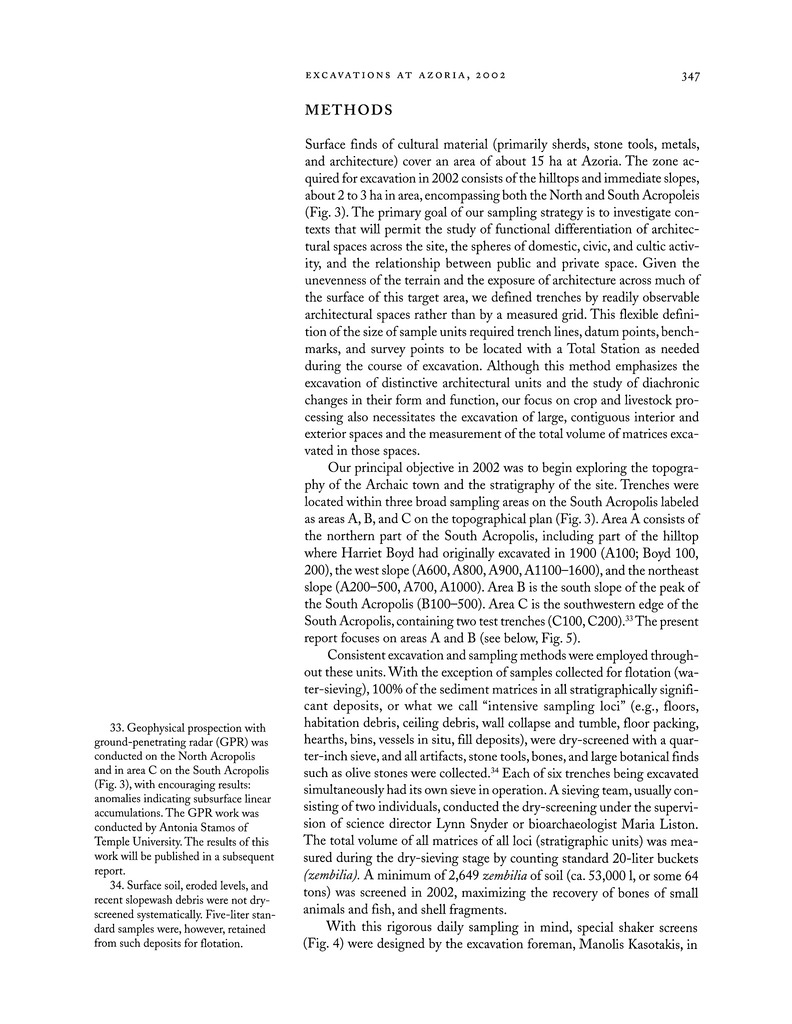 EXCAVATIONS AT AZORIA, 2002

347

METHODS

Surface finds of cultural material (primarily sherds, stone tools, metals, and architecture) cover an area of about 15 ha at Azoria. The zone acquired for excavation in 2002 consists of the hilltops and immediate slopes, about 2 to 3 ha in area, encompassing both the North and South Acropoleis (Fig. 3). The primary goal of our sampling strategy is to investigate contexts that will permit the study of functional differentiation of architectural spaces across the site, the spheres of domestic, civic, and cultic activity, and the relationship between public and private space. Given the unevenness of the terrain and the exposure of architecture across much of the surface of this target area, we defined trenches by readily observable architectural spaces rather than by a measured grid. This flexible definition of the size of sample units required trench lines, datum points, benchmarks, and survey points to be located with a Total Station as needed during the course of excavation. Although this method emphasizes the excavation of distinctive architectural units and the study of diachronic changes in their form and function, our focus on crop and livestock processing also necessitates the excavation of large, contiguous interior and exterior spaces and the measurement of the total volume of matrices excavated in those spaces.

Our principal objective in 2002 was to begin exploring the topography of the Archaic town and the stratigraphy of the site. Trenches were located within three broad sampling areas on the South Acropolis labeled as areas A, B, and C on the topographical plan (Fig. 3). Area A consists of the northern part of the South Acropolis, including part of the hilltop where Harriet Boyd had originally excavated in 1900 (A100; Boyd 100, 200), the west slope (A600, A800, A900, A1100–1600), and the northeast slope (A200–500, A700, A1000). Area B is the south slope of the peak of the South Acropolis (B100–500). Area C is the southwestern edge of the South Acropolis, containing two test trenches (C100, C200).$^{33}$ The present report focuses on areas A and B (see below, Fig. 5).

Consistent excavation and sampling methods were employed throughout these units. With the exception of samples collected for flotation (water-sieving), 100% of the sediment matrices in all stratigraphically significant deposits, or what we call "intensive sampling loci" (e.g., floors, habitation debris, ceiling debris, wall collapse and tumble, floor packing, hearths, bins, vessels in situ, fill deposits), were dry-screened with a quarter-inch sieve, and all artifacts, stone tools, bones, and large botanical finds such as olive stones were collected.$^{34}$ Each of six trenches being excavated simultaneously had its own sieve in operation. A sieving team, usually consisting of two individuals, conducted the dry-screening under the supervision of science director Lynn Snyder or bioarchaeologist Maria Liston. The total volume of all matrices of all loci (stratigraphic units) was measured during the dry-sieving stage by counting standard 20-liter buckets (zembilia). A minimum of 2,649 zembilia of soil (ca. 53,000 l, or some 64 tons) was screened in 2002, maximizing the recovery of bones of small animals and fish, and shell fragments.

With this rigorous daily sampling in mind, special shaker screens (Fig. 4) were designed by the excavation foreman, Manolis Kasotakis, in

33. Geophysical prospection with ground-penetrating radar (GPR) was conducted on the North Acropolis and in area C on the South Acropolis (Fig. 3), with encouraging results: anomalies indicating subsurface linear accumulations. The GPR work was conducted by Antonia Stamos of Temple University. The results of this work will be published in a subsequent report.

34. Surface soil, eroded levels, and recent slopewash debris were not dry-screened systematically. Five-liter standard samples were, however, retained from such deposits for flotation.